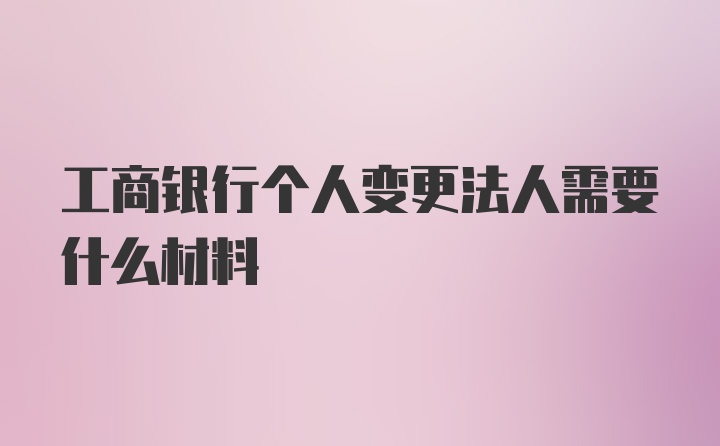 工商银行个人变更法人需要什么材料